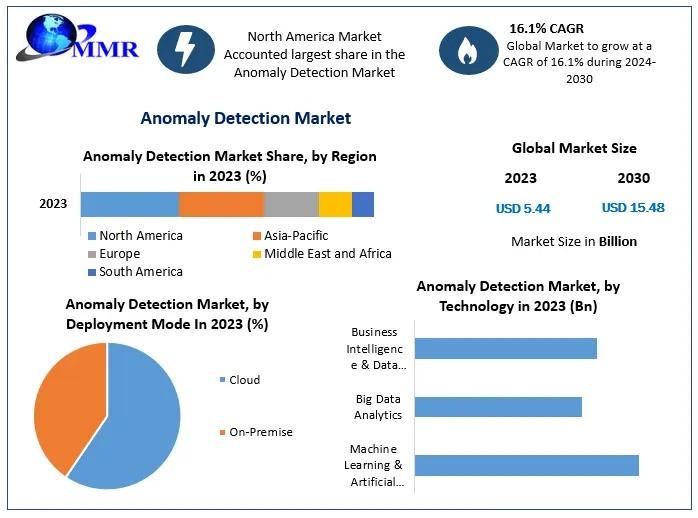 MMR

North America Market Accounted largest share in the Anomaly Detection Market

16.1% CAGR
Global Market to grow at a CAGR of 16.1% during 2024-2030

Anomaly Detection Market

Anomaly Detection Market Share, by Region in 2023 (%)

2023

North America
Asia-Pacific
Europe
Middle East and Africa
South America

Global Market Size

2023
2030
USD 5.44
USD 15.48

Market Size in Billion

Anomaly Detection Market, by Deployment Mode In 2023 (%)

Cloud
On-Premise

Anomaly Detection Market, by Technology in 2023 (Bn)

Business Intelligence & Data...
Big Data Analytics
Machine Learning & Artificial...